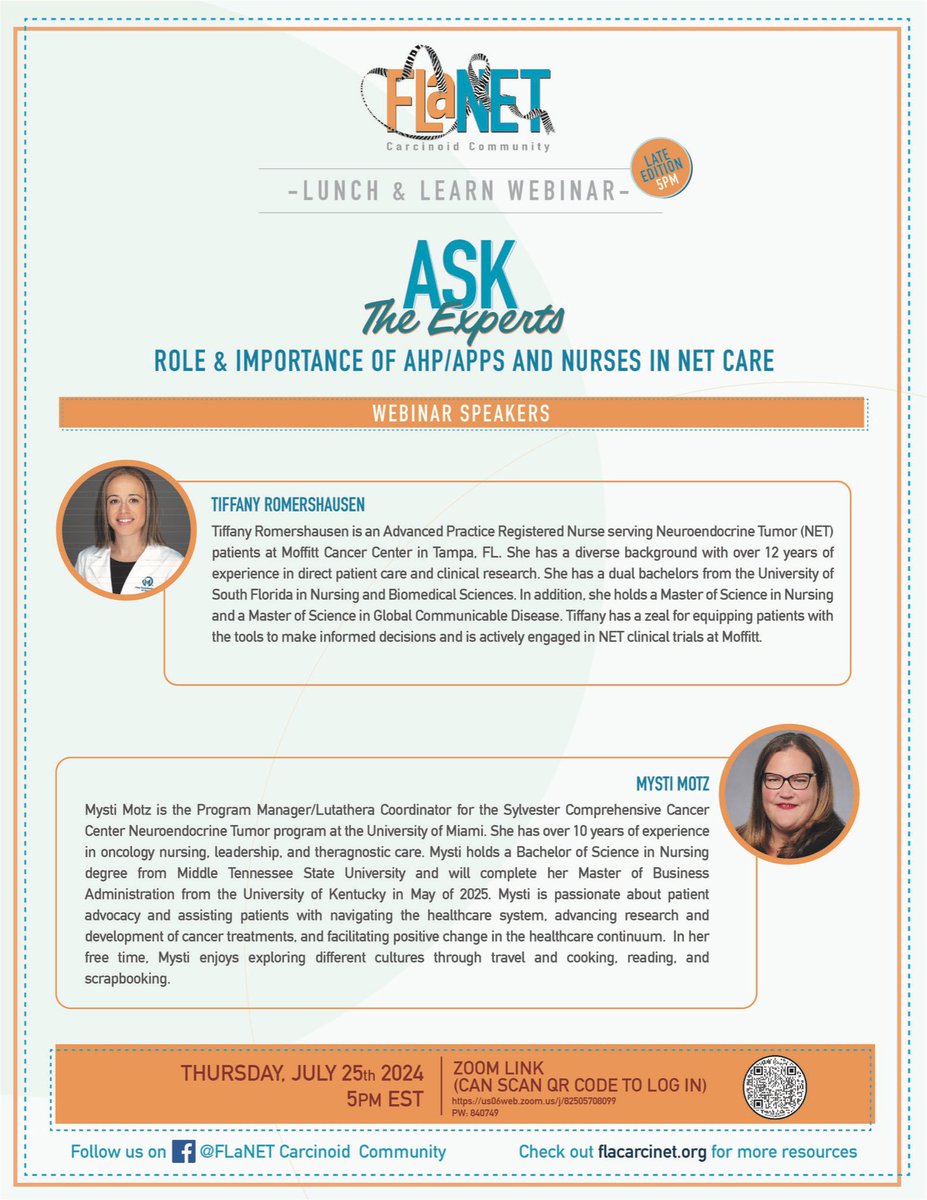 FLaNET
Carcinoid Community

-LUNCH & LEARN WEBINAR-

LATE EDITION 5PM

ASK
The Experts
ROLE & IMPORTANCE OF AHP/APPS AND NURSES IN NET CARE

WEBINAR SPEAKERS

TIFFANY ROMERSHAUSEN
Tiffany Romershausen is an Advanced Practice Registered Nurse serving Neuroendocrine Tumor (NET) patients at Moffitt Cancer Center in Tampa, FL. She has a diverse background with over 12 years of experience in direct patient care and clinical research. She has a dual bachelors from the University of South Florida in Nursing and Biomedical Sciences. In addition, she holds a Master of Science in Nursing and a Master of Science in Global Communicable Disease. Tiffany has a zeal for equipping patients with the tools to make informed decisions and is actively engaged in NET clinical trials at Moffitt.

MYSTI MOTZ
Mysti Motz is the Program Manager/Lutathera Coordinator for the Sylvester Comprehensive Cancer Center Neuroendocrine Tumor program at the University of Miami. She has over 10 years of experience in oncology nursing, leadership, and theragnostic care. Mysti holds a Bachelor of Science in Nursing degree from Middle Tennessee State University and will complete her Master of Business Administration from the University of Kentucky in May of 2025. Mysti is passionate about patient advocacy and assisting patients with navigating the healthcare system, advancing research and development of cancer treatments, and facilitating positive change in the healthcare continuum. In her free time, Mysti enjoys exploring different cultures through travel and cooking, reading, and scrapbooking.

THURSDAY, JULY 25th 2024
5PM EST

ZOOM LINK
(CAN SCAN QR CODE TO LOG IN)
https://us06web.zoom.us/j/82505708099
PW: 840749

Follow us on @FLaNET Carcinoid Community

Check out flacarcinet.org for more resources